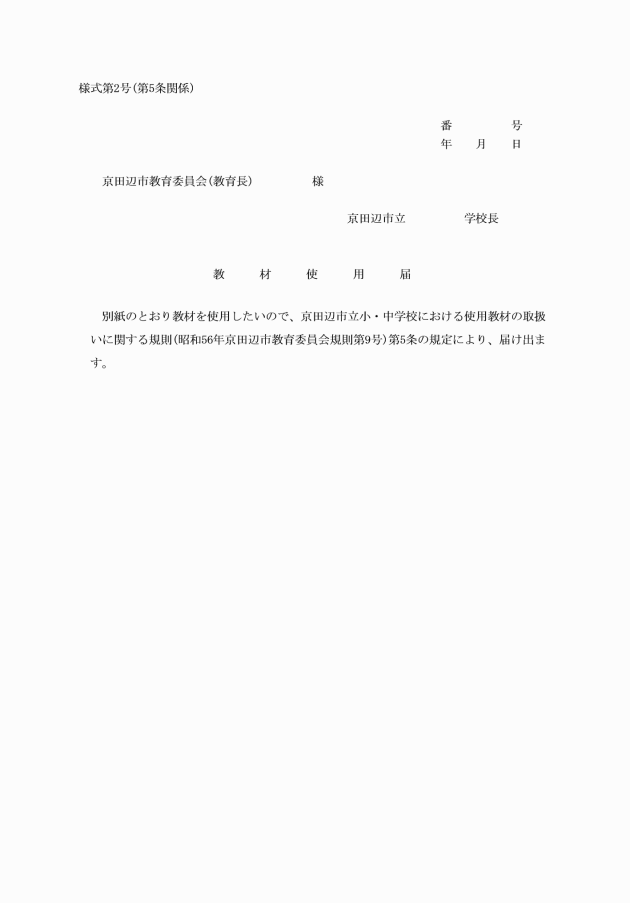 様式第2号(第5条関係)

番　　　号
年　月　日

京田辺市教育委員会(教育長)　　　　様

京田辺市立　　　　学校長

教　材　使　用　届

別紙のとおり教材を使用したいので、京田辺市立小・中学校における使用教材の取扱いに関する規則(昭和56年京田辺市教育委員会規則第9号)第5条の規定により、届け出ます。